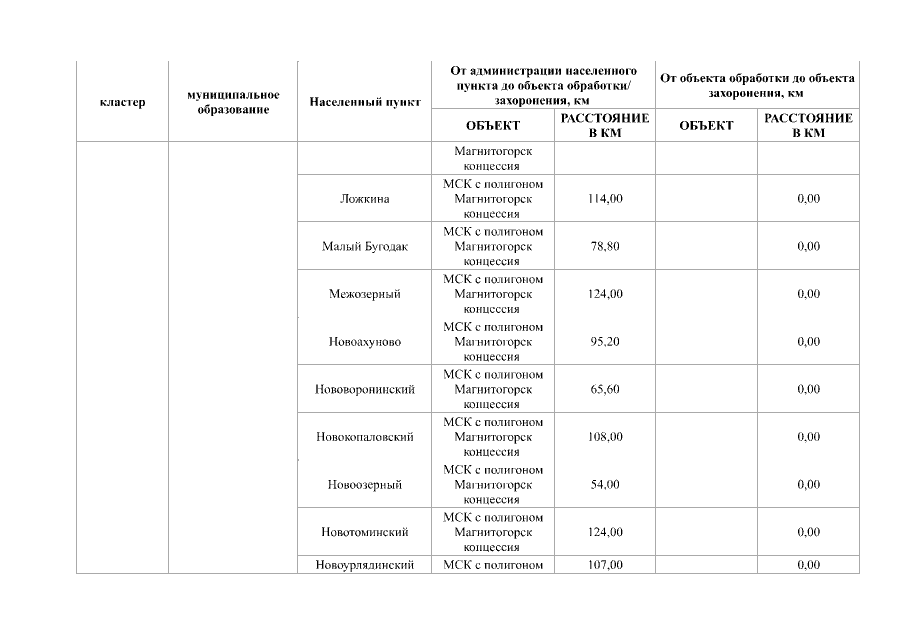 | кластер | муниципальное образование | Населенный пункт | От администрации населенного пункта до объекта обработки/ захоронения, км | | От объекта обработки до объекта захоронения, км | |
|---|---|---|---|---|---|---|
| | | | ОБЪЕКТ | РАССТОЯНИЕ В КМ | ОБЪЕКТ | РАССТОЯНИЕ В КМ |
| | | | Магнитогорск концессия | | | |
| | | Ложкина | МСК с полигоном Магнитогорск концессия | 114,00 | | 0,00 |
| | | Малый Бугодак | МСК с полигоном Магнитогорск концессия | 78,80 | | 0,00 |
| | | Межозерный | МСК с полигоном Магнитогорск концессия | 124,00 | | 0,00 |
| | | Новоахуново | МСК с полигоном Магнитогорск концессия | 95,20 | | 0,00 |
| | | Нововоронинский | МСК с полигоном Магнитогорск концессия | 65,60 | | 0,00 |
| | | Новокопаловский | МСК с полигоном Магнитогорск концессия | 108,00 | | 0,00 |
| | | Новоозерный | МСК с полигоном Магнитогорск концессия | 54,00 | | 0,00 |
| | | Новотоминский | МСК с полигоном Магнитогорск концессия | 124,00 | | 0,00 |
| | | Новоурлядинский | МСК с полигоном | 107,00 | | 0,00 |